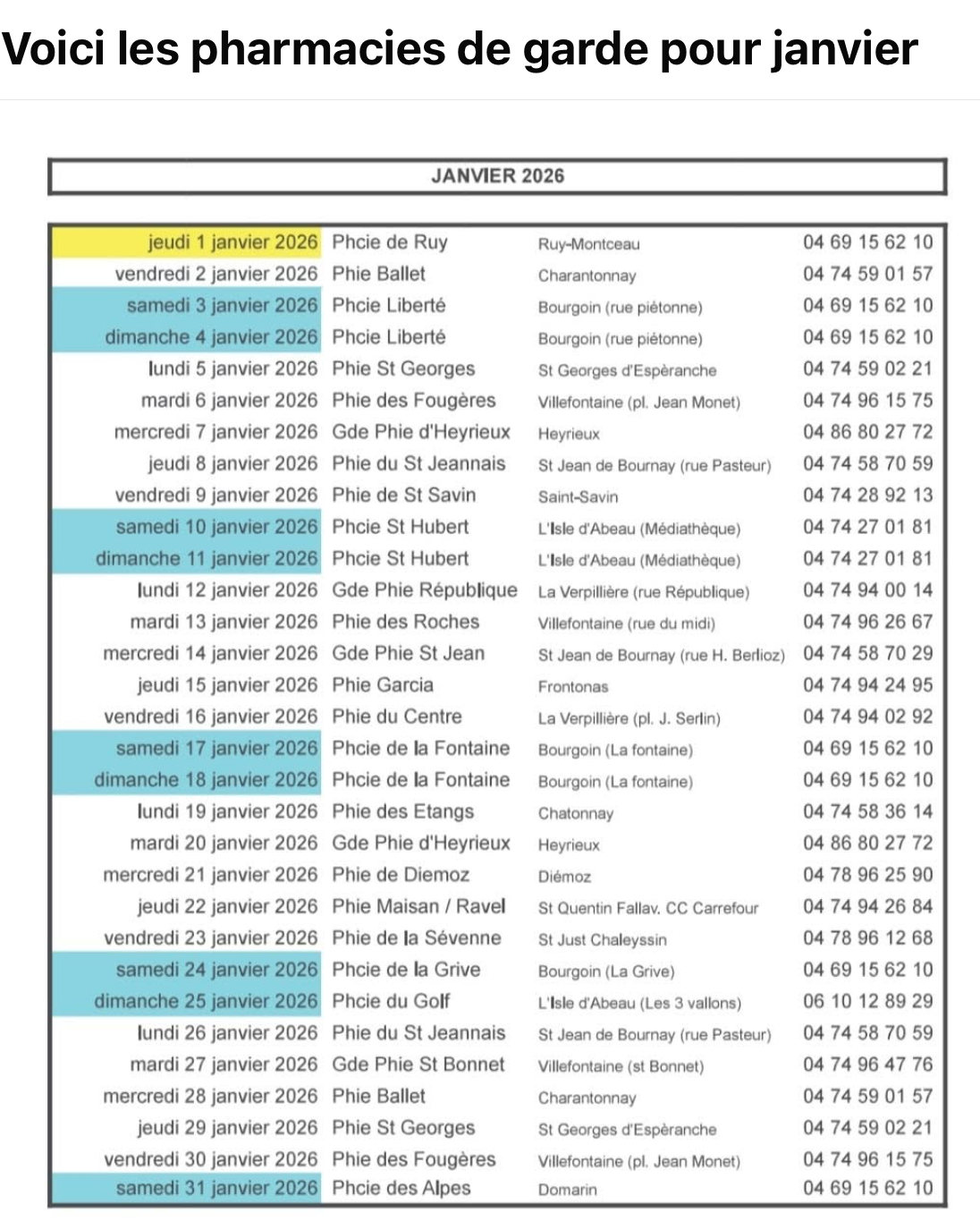 Voici les pharmacies de garde pour janvier

JANVIER 2026

| | | | |
|---|---|---|---|
| jeudi 1 janvier 2026 | Phcie de Ruy | Ruy-Montceau | 04 69 15 62 10 |
| vendredi 2 janvier 2026 | Phie Ballet | Charantonnay | 04 74 59 01 57 |
| samedi 3 janvier 2026 | Phcie Liberté | Bourgoin (rue piétonne) | 04 69 15 62 10 |
| dimanche 4 janvier 2026 | Phcie Liberté | Bourgoin (rue piétonne) | 04 69 15 62 10 |
| lundi 5 janvier 2026 | Phie St Georges | St Georges d'Espèranche | 04 74 59 02 21 |
| mardi 6 janvier 2026 | Phie des Fougères | Villefontaine (pl. Jean Monet) | 04 74 96 15 75 |
| mercredi 7 janvier 2026 | Gde Phie d'Heyrieux | Heyrieux | 04 86 80 27 72 |
| jeudi 8 janvier 2026 | Phie du St Jeannais | St Jean de Bournay (rue Pasteur) | 04 74 58 70 59 |
| vendredi 9 janvier 2026 | Phie de St Savin | Saint-Savin | 04 74 28 92 13 |
| samedi 10 janvier 2026 | Phcie St Hubert | L'Isle d'Abeau (Médiathèque) | 04 74 27 01 81 |
| dimanche 11 janvier 2026 | Phcie St Hubert | L'Isle d'Abeau (Médiathèque) | 04 74 27 01 81 |
| lundi 12 janvier 2026 | Gde Phie République | La Verpillière (rue République) | 04 74 94 00 14 |
| mardi 13 janvier 2026 | Phie des Roches | Villefontaine (rue du midi) | 04 74 96 26 67 |
| mercredi 14 janvier 2026 | Gde Phie St Jean | St Jean de Bournay (rue H. Berlioz) | 04 74 58 70 29 |
| jeudi 15 janvier 2026 | Phie Garcia | Frontonas | 04 74 94 24 95 |
| vendredi 16 janvier 2026 | Phie du Centre | La Verpillière (pl. J. Serlin) | 04 74 94 02 92 |
| samedi 17 janvier 2026 | Phcie de la Fontaine | Bourgoin (La fontaine) | 04 69 15 62 10 |
| dimanche 18 janvier 2026 | Phcie de la Fontaine | Bourgoin (La fontaine) | 04 69 15 62 10 |
| lundi 19 janvier 2026 | Phie des Etangs | Chatonnay | 04 74 58 36 14 |
| mardi 20 janvier 2026 | Gde Phie d'Heyrieux | Heyrieux | 04 86 80 27 72 |
| mercredi 21 janvier 2026 | Phie de Diemoz | Diémoz | 04 78 96 25 90 |
| jeudi 22 janvier 2026 | Phie Maisan / Ravel | St Quentin Fallav. CC Carrefour | 04 74 94 26 84 |
| vendredi 23 janvier 2026 | Phie de la Sévenne | St Just Chaleyssin | 04 78 96 12 68 |
| samedi 24 janvier 2026 | Phcie de la Grive | Bourgoin (La Grive) | 04 69 15 62 10 |
| dimanche 25 janvier 2026 | Phcie du Golf | L'Isle d'Abeau (Les 3 vallons) | 06 10 12 89 29 |
| lundi 26 janvier 2026 | Phie du St Jeannais | St Jean de Bournay (rue Pasteur) | 04 74 58 70 59 |
| mardi 27 janvier 2026 | Gde Phie St Bonnet | Villefontaine (st Bonnet) | 04 74 96 47 76 |
| mercredi 28 janvier 2026 | Phie Ballet | Charantonnay | 04 74 59 01 57 |
| jeudi 29 janvier 2026 | Phie St Georges | St Georges d'Espèranche | 04 74 59 02 21 |
| vendredi 30 janvier 2026 | Phie des Fougères | Villefontaine (pl. Jean Monet) | 04 74 96 15 75 |
| samedi 31 janvier 2026 | Phcie des Alpes | Domarin | 04 69 15 62 10 |